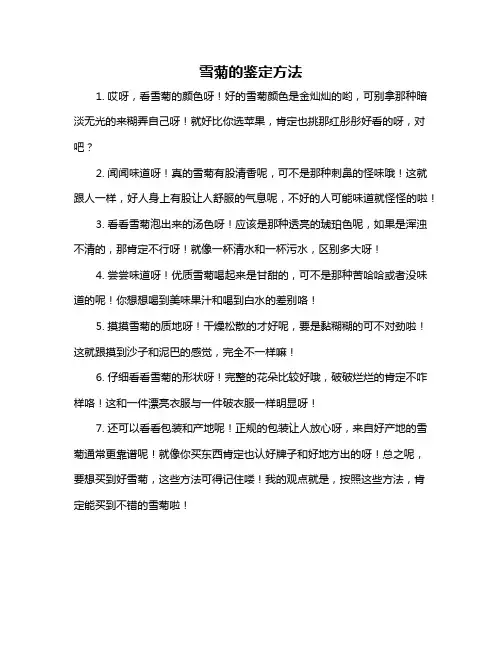 雪菊的鉴定方法

1. 哎呀，看雪菊的颜色呀！好的雪菊颜色是金灿灿的哟，可别拿那种暗淡无光的来糊弄自己呀！就好比你选苹果，肯定也挑那红彤彤好看的呀，对吧？

2. 闻闻味道呀！真的雪菊有股清香呢，可不是那种刺鼻的怪味哦！这就跟人一样，好人身上有股让人舒服的气息呢，不好的人可能味道就怪怪的啦！

3. 看看雪菊泡出来的汤色呀！应该是那种透亮的琥珀色呢，如果是浑浊不清的，那肯定不行呀！就像一杯清水和一杯污水，区别多大呀！

4. 尝尝味道呀！优质雪菊喝起来是甘甜的，可不是那种苦哈哈或者没味道的呢！你想想喝到美味果汁和喝到白水的差别咯！

5. 摸摸雪菊的质地呀！干燥松散的才好呢，要是黏糊糊的可不对劲啦！这就跟摸到沙子和泥巴的感觉，完全不一样嘛！

6. 仔细看看雪菊的形状呀！完整的花朵比较好哦，破破烂烂的肯定不咋样咯！这和一件漂亮衣服与一件破衣服一样明显呀！

7. 还可以看看包装和产地呢！正规的包装让人放心呀，来自好产地的雪菊通常更靠谱呢！就像你买东西肯定也认好牌子和好地方出的呀！总之呢，要想买到好雪菊，这些方法可得记住喽！我的观点就是，按照这些方法，肯定能买到不错的雪菊啦！